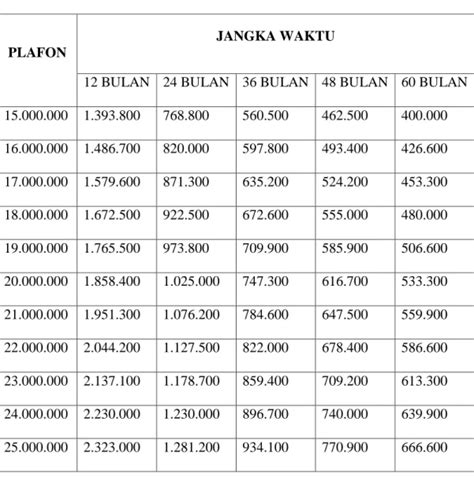 | PLAFON | JANGKA WAKTU | | | | |
|---|---|---|---|---|---|
| | 12 BULAN | 24 BULAN | 36 BULAN | 48 BULAN | 60 BULAN |
| 15.000.000 | 1.393.800 | 768.800 | 560.500 | 462.500 | 400.000 |
| 16.000.000 | 1.486.700 | 820.000 | 597.800 | 493.400 | 426.600 |
| 17.000.000 | 1.579.600 | 871.300 | 635.200 | 524.200 | 453.300 |
| 18.000.000 | 1.672.500 | 922.500 | 672.600 | 555.000 | 480.000 |
| 19.000.000 | 1.765.500 | 973.800 | 709.900 | 585.900 | 506.600 |
| 20.000.000 | 1.858.400 | 1.025.000 | 747.300 | 616.700 | 533.300 |
| 21.000.000 | 1.951.300 | 1.076.200 | 784.600 | 647.500 | 559.900 |
| 22.000.000 | 2.044.200 | 1.127.500 | 822.000 | 678.400 | 586.600 |
| 23.000.000 | 2.137.100 | 1.178.700 | 859.400 | 709.200 | 613.300 |
| 24.000.000 | 2.230.000 | 1.230.000 | 896.700 | 740.000 | 639.900 |
| 25.000.000 | 2.323.000 | 1.281.200 | 934.100 | 770.900 | 666.600 |